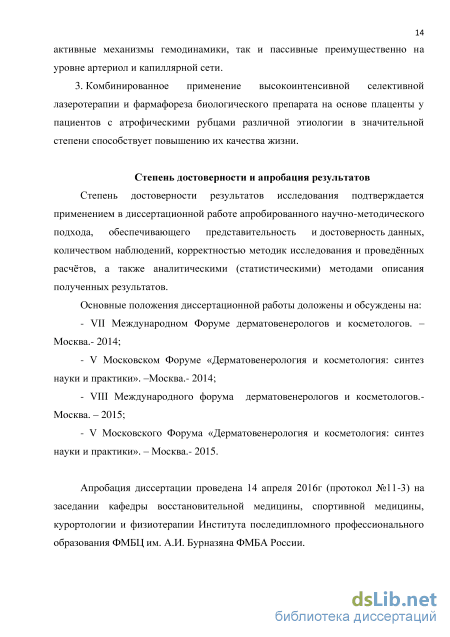 14

активные механизмы гемодинамики, так и пассивные преимущественно на уровне артериол и капиллярной сети.

3. Комбинированное применение высокоинтенсивной селективной лазеротерапии и фармафореза биологического препарата на основе плаценты у пациентов с атрофическими рубцами различной этиологии в значительной степени способствует повышению их качества жизни.

Степень достоверности и апробация результатов

Степень достоверности результатов исследования подтверждается применением в диссертационной работе апробированного научно-методического подхода, обеспечивающего представительность и достоверность данных, количеством наблюдений, корректностью методик исследования и проведённых расчётов, а также аналитическими (статистическими) методами описания полученных результатов.

Основные положения диссертационной работы доложены и обсуждены на:

- VII Международном Форуме дерматовенерологов и косметологов. – Москва.- 2014;

- V Московском Форуме «Дерматовенерология и косметология: синтез науки и практики». –Москва.- 2014;

- VIII Международного форума дерматовенерологов и косметологов.- Москва. – 2015;

- V Московского Форума «Дерматовенерология и косметология: синтез науки и практики». – Москва.- 2015.

Апробация диссертации проведена 14 апреля 2016г (протокол №11-3) на заседании кафедры восстановительной медицины, спортивной медицины, курортологии и физиотерапии Института последипломного профессионального образования ФМБЦ им. А.И. Бурназяна ФМБА России.

dsLib.net
библиотека диссертаций